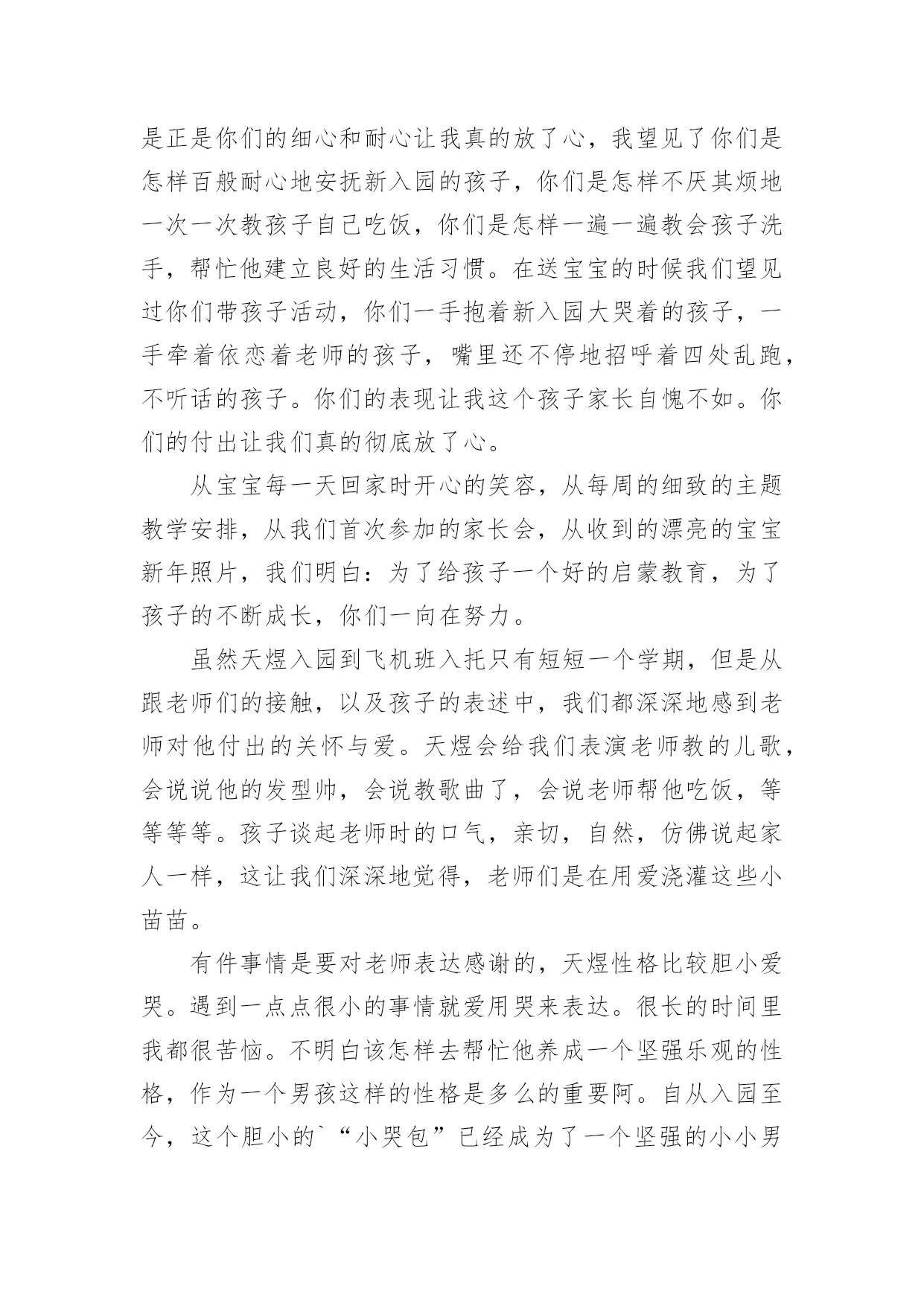 是正是你们的细心和耐心让我真的放了心，我望见了你们是怎样百般耐心地安抚新入园的孩子，你们是怎样不厌其烦地一次一次教孩子自己吃饭，你们是怎样一遍一遍教会孩子洗手，帮忙他建立良好的生活习惯。在送宝宝的时候我们望见过你们带孩子活动，你们一手抱着新入园大哭着的孩子，一手牵着依恋着老师的孩子，嘴里还不停地招呼着四处乱跑，不听话的孩子。你们的表现让我这个孩子家长自愧不如。你们的付出让我们真的彻底放了心。

从宝宝每一天回家时开心的笑容，从每周的细致的主题教学安排，从我们首次参加的家长会，从收到的漂亮的宝宝新年照片，我们明白：为了给孩子一个好的启蒙教育，为了孩子的不断成长，你们一向在努力。

虽然天煜入园到飞机班入托只有短短一个学期，但是从跟老师们的接触，以及孩子的表述中，我们都深深地感到老师对他付出的关怀与爱。天煜会给我们表演老师教的儿歌，会说说他的发型帅，会说教歌曲了，会说老师帮他吃饭，等等等等。孩子谈起老师时的口气，亲切，自然，仿佛说起家人一样，这让我们深深地觉得，老师们是在用爱浇灌这些小苗苗。

有件事情是要对老师表达感谢的，天煜性格比较胆小爱哭。遇到一点点很小的事情就爱用哭来表达。很长的时间里我都很苦恼。不明白该怎样去帮忙他养成一个坚强乐观的性格，作为一个男孩这样的性格是多么的重要阿。自从入园至今，这个胆小的`“小哭包”已经成为了一个坚强的小小男